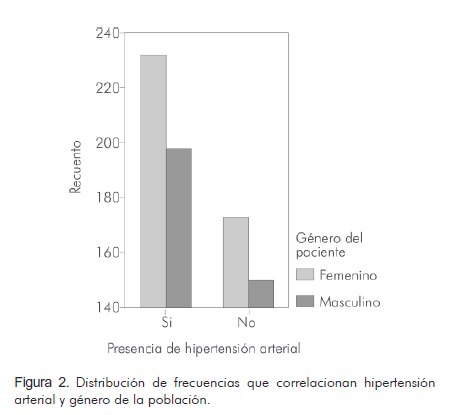 240
220
200
180
160
140

Recuento

Si
No

Presencia de hipertensión arterial

Género del paciente
Femenino
Masculino

Figura 2. Distribución de frecuencias que correlacionan hipertensión arterial y género de la población.